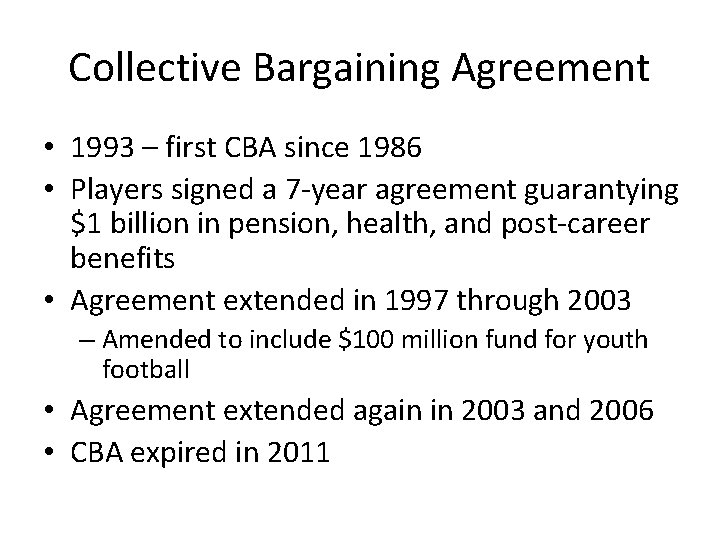 Collective Bargaining Agreement

• 1993 – first CBA since 1986
• Players signed a 7-year agreement guarantying \$1 billion in pension, health, and post-career benefits
• Agreement extended in 1997 through 2003
  – Amended to include \$100 million fund for youth football
• Agreement extended again in 2003 and 2006
• CBA expired in 2011